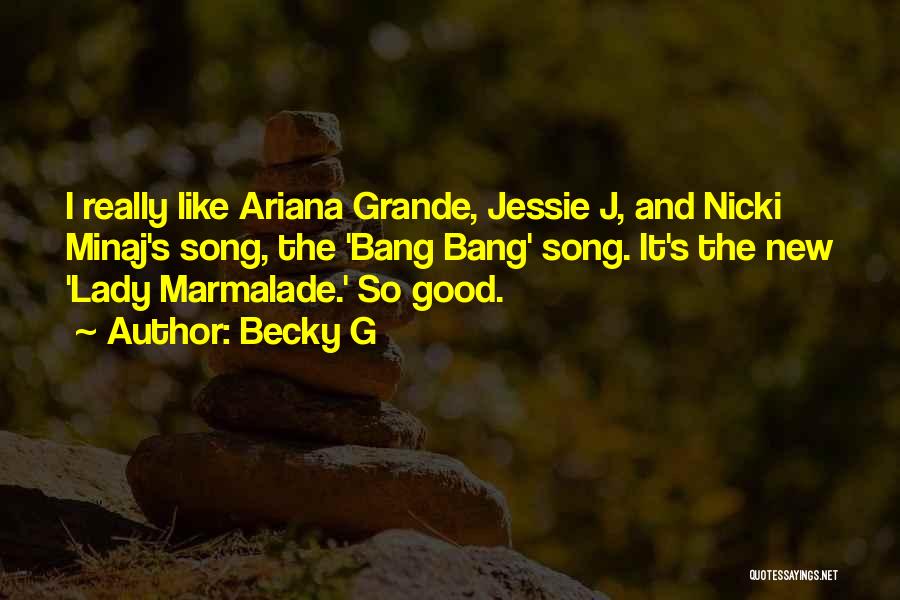 I really like Ariana Grande, Jessie J, and Nicki Minaj's song, the 'Bang Bang' song. It's the new 'Lady Marmalade.' So good.

~ Author: Becky G

QUOTESSAYINGS.NET